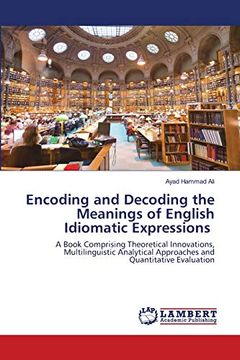 Ayad Hammad Ali

Encoding and Decoding the Meanings of English Idiomatic Expressions

A Book Comprising Theoretical Innovations, Multilinguistic Analytical Approaches and Quantitative Evaluation

LAP LAMBERT Academic Publishing